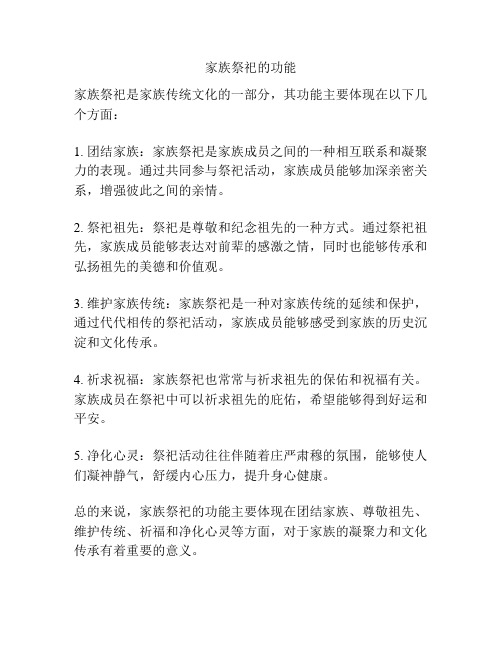 家族祭祀的功能

家族祭祀是家族传统文化的一部分，其功能主要体现在以下几个方面：

1. 团结家族：家族祭祀是家族成员之间的一种相互联系和凝聚力的表现。通过共同参与祭祀活动，家族成员能够加深亲密关系，增强彼此之间的亲情。

2. 祭祀祖先：祭祀是尊敬和纪念祖先的一种方式。通过祭祀祖先，家族成员能够表达对前辈的感激之情，同时也能够传承和弘扬祖先的美德和价值观。

3. 维护家族传统：家族祭祀是一种对家族传统的延续和保护，通过代代相传的祭祀活动，家族成员能够感受到家族的历史沉淀和文化传承。

4. 祈求祝福：家族祭祀也常常与祈求祖先的保佑和祝福有关。家族成员在祭祀中可以祈求祖先的庇佑，希望能够得到好运和平安。

5. 净化心灵：祭祀活动往往伴随着庄严肃穆的氛围，能够使人们凝神静气，舒缓内心压力，提升身心健康。

总的来说，家族祭祀的功能主要体现在团结家族、尊敬祖先、维护传统、祈福和净化心灵等方面，对于家族的凝聚力和文化传承有着重要的意义。